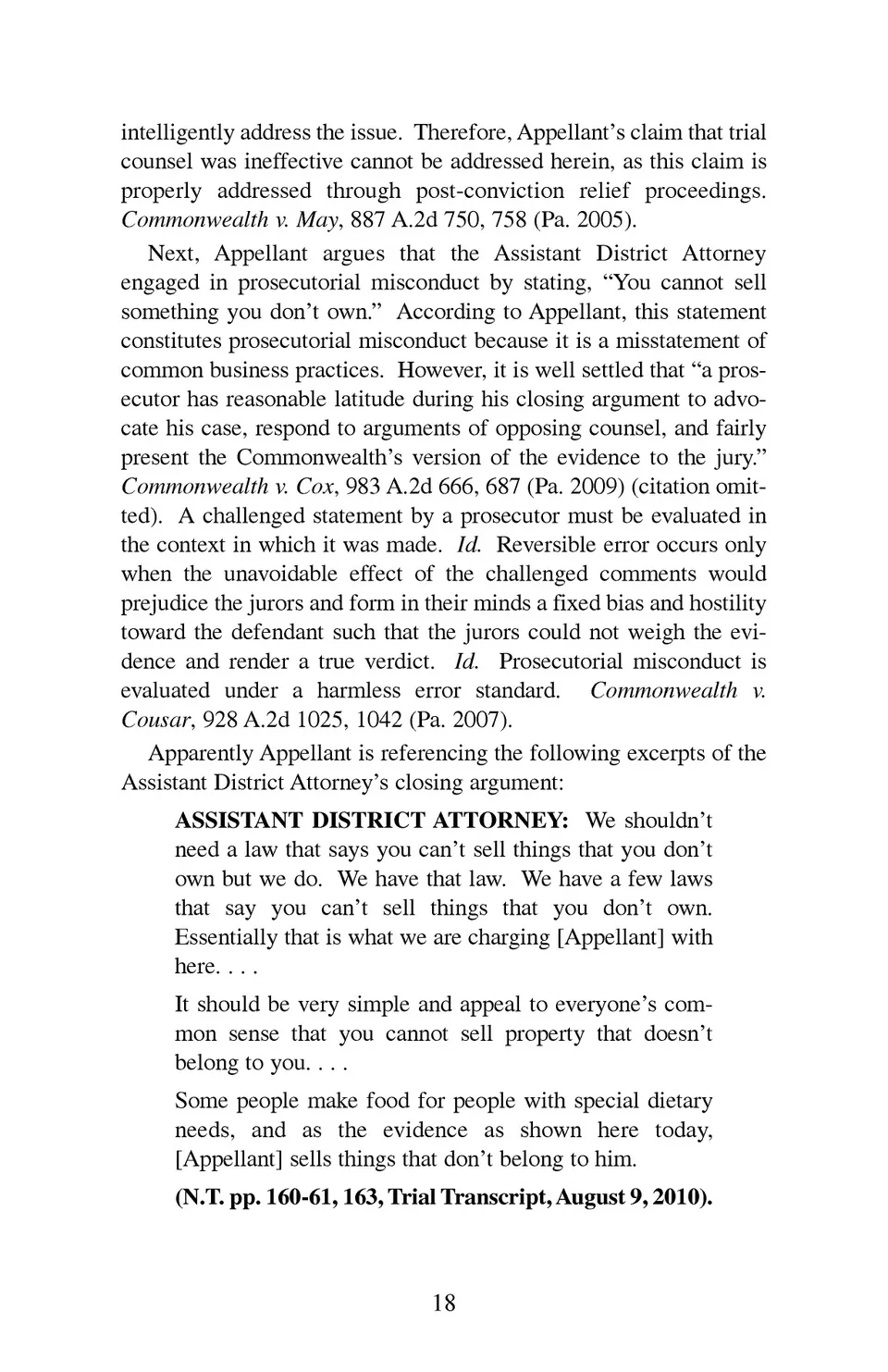 intelligently address the issue. Therefore, Appellant's claim that trial counsel was ineffective cannot be addressed herein, as this claim is properly addressed through post-conviction relief proceedings. Commonwealth v. May, 887 A.2d 750, 758 (Pa. 2005).

Next, Appellant argues that the Assistant District Attorney engaged in prosecutorial misconduct by stating, "You cannot sell something you don't own." According to Appellant, this statement constitutes prosecutorial misconduct because it is a misstatement of common business practices. However, it is well settled that "a prosecutor has reasonable latitude during his closing argument to advocate his case, respond to arguments of opposing counsel, and fairly present the Commonwealth's version of the evidence to the jury." Commonwealth v. Cox, 983 A.2d 666, 687 (Pa. 2009) (citation omitted). A challenged statement by a prosecutor must be evaluated in the context in which it was made. Id. Reversible error occurs only when the unavoidable effect of the challenged comments would prejudice the jurors and form in their minds a fixed bias and hostility toward the defendant such that the jurors could not weigh the evidence and render a true verdict. Id. Prosecutorial misconduct is evaluated under a harmless error standard. Commonwealth v. Cousar, 928 A.2d 1025, 1042 (Pa. 2007).

Apparently Appellant is referencing the following excerpts of the Assistant District Attorney's closing argument:

ASSISTANT DISTRICT ATTORNEY: We shouldn't need a law that says you can't sell things that you don't own but we do. We have that law. We have a few laws that say you can't sell things that you don't own. Essentially that is what we are charging [Appellant] with here. . . .

It should be very simple and appeal to everyone's common sense that you cannot sell property that doesn't belong to you. . . .

Some people make food for people with special dietary needs, and as the evidence as shown here today, [Appellant] sells things that don't belong to him.

(N.T. pp. 160-61, 163, Trial Transcript, August 9, 2010).

18